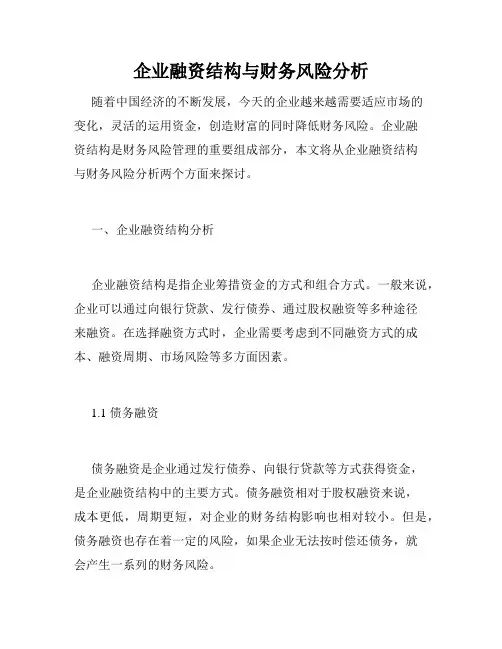 企业融资结构与财务风险分析

随着中国经济的不断发展，今天的企业越来越需要适应市场的变化，灵活的运用资金，创造财富的同时降低财务风险。企业融资结构是财务风险管理的重要组成部分，本文将从企业融资结构与财务风险分析两个方面来探讨。

一、企业融资结构分析

企业融资结构是指企业筹措资金的方式和组合方式。一般来说，企业可以通过向银行贷款、发行债券、通过股权融资等多种途径来融资。在选择融资方式时，企业需要考虑到不同融资方式的成本、融资周期、市场风险等多方面因素。

1.1 债务融资

债务融资是企业通过发行债券、向银行贷款等方式获得资金，是企业融资结构中的主要方式。债务融资相对于股权融资来说，成本更低，周期更短，对企业的财务结构影响也相对较小。但是，债务融资也存在着一定的风险，如果企业无法按时偿还债务，就会产生一系列的财务风险。